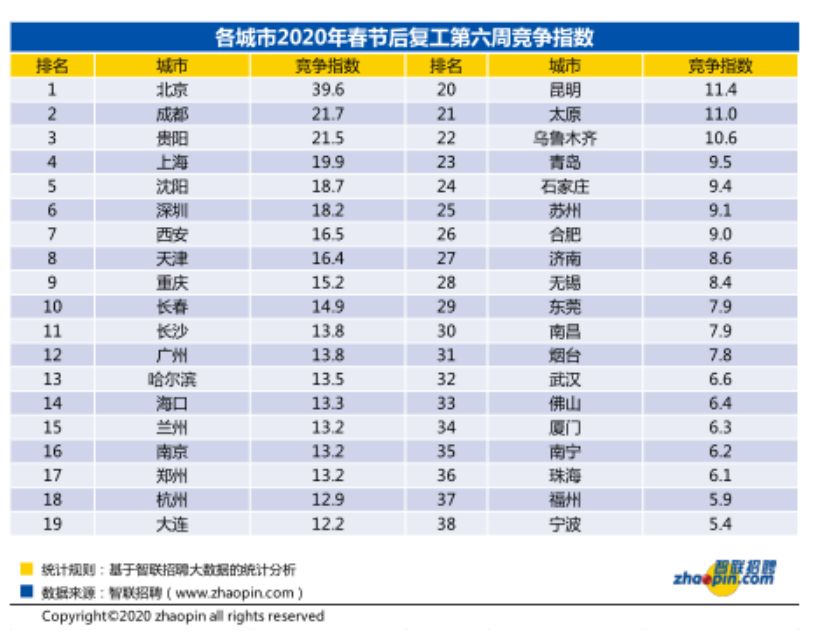 各城市2020年春节后复工第六周竞争指数

| 排名 | 城市 | 竞争指数 | 排名 | 城市 | 竞争指数 |
|---|---|---|---|---|---|
| 1 | 北京 | 39.6 | 20 | 昆明 | 11.4 |
| 2 | 成都 | 21.7 | 21 | 太原 | 11.0 |
| 3 | 贵阳 | 21.5 | 22 | 乌鲁木齐 | 10.6 |
| 4 | 上海 | 19.9 | 23 | 青岛 | 9.5 |
| 5 | 沈阳 | 18.7 | 24 | 石家庄 | 9.4 |
| 6 | 深圳 | 18.2 | 25 | 苏州 | 9.1 |
| 7 | 西安 | 16.5 | 26 | 合肥 | 9.0 |
| 8 | 天津 | 16.4 | 27 | 济南 | 8.6 |
| 9 | 重庆 | 15.2 | 28 | 无锡 | 8.4 |
| 10 | 长春 | 14.9 | 29 | 东莞 | 7.9 |
| 11 | 长沙 | 13.8 | 30 | 南昌 | 7.9 |
| 12 | 广州 | 13.8 | 31 | 烟台 | 7.8 |
| 13 | 哈尔滨 | 13.5 | 32 | 武汉 | 6.6 |
| 14 | 海口 | 13.3 | 33 | 佛山 | 6.4 |
| 15 | 兰州 | 13.2 | 34 | 厦门 | 6.3 |
| 16 | 南京 | 13.2 | 35 | 南宁 | 6.2 |
| 17 | 郑州 | 13.2 | 36 | 珠海 | 6.1 |
| 18 | 杭州 | 12.9 | 37 | 福州 | 5.9 |
| 19 | 大连 | 12.2 | 38 | 宁波 | 5.4 |

统计规则：基于智联招聘大数据的统计分析
数据来源：智联招聘（www.zhaopin.com）

智联招聘 zhaopin.com

Copyright©2020 zhaopin all rights reserved